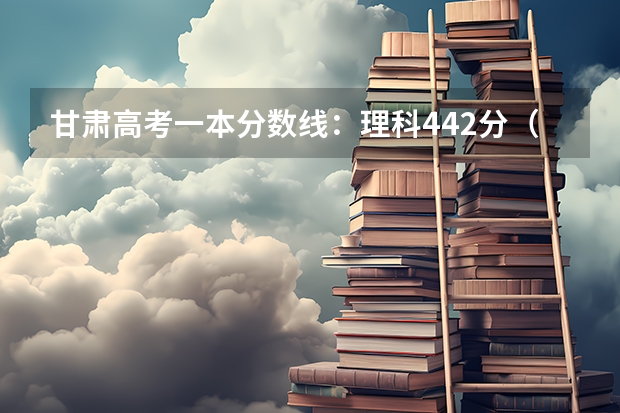 甘肃高考一本分数线：理科442分（